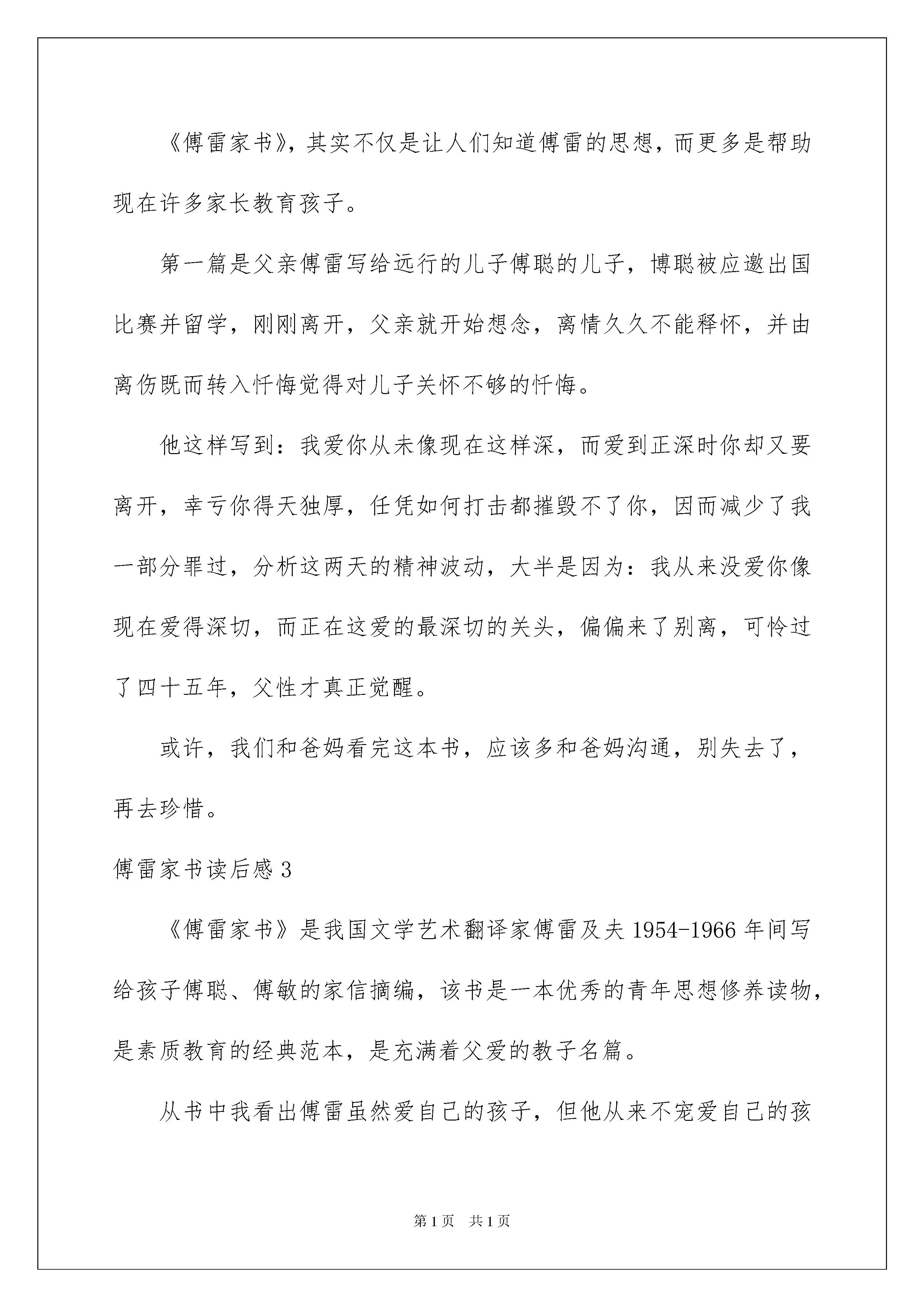 《傅雷家书》，其实不仅是让人们知道傅雷的思想，而更多是帮助现在许多家长教育孩子。

第一篇是父亲傅雷写给远行的儿子傅聪的儿子，博聪被应邀出国比赛并留学，刚刚离开，父亲就开始想念，离情久久不能释怀，并由离伤既而转入忏悔觉得对儿子关怀不够的忏悔。

他这样写到：我爱你从未像现在这样深，而爱到正深时你却又要离开，幸亏你得天独厚，任凭如何打击都摧毁不了你，因而减少了我一部分罪过，分析这两天的精神波动，大半是因为：我从来没爱你像现在爱得深切，而正在这爱的最深切的关头，偏偏来了别离，可怜过了四十五年，父性才真正觉醒。

或许，我们和爸妈看完这本书，应该多和爸妈沟通，别失去了，再去珍惜。

傅雷家书读后感 3

《傅雷家书》是我国文学艺术翻译家傅雷及夫 1954-1966 年间写给孩子傅聪、傅敏的家信摘编，该书是一本优秀的青年思想修养读物，是素质教育的经典范本，是充满着父爱的教子名篇。

从书中我看出傅雷虽然爱自己的孩子，但他从来不宠爱自己的孩

第 1 页 共 1 页